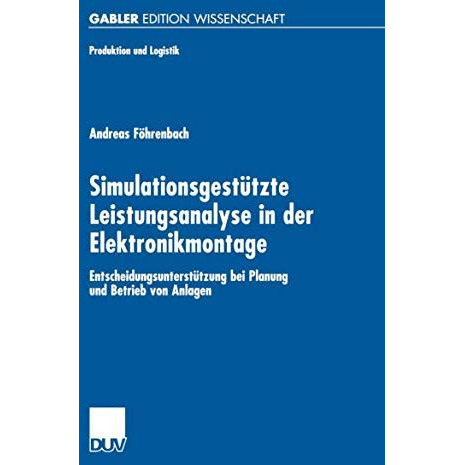 GABLER EDITION WISSENSCHAFT

Produktion und Logistik

Andreas Föhrenbach

Simulationsgestützte Leistungsanalyse in der Elektronikmontage

Entscheidungsunterstützung bei Planung und Betrieb von Anlagen

DUV